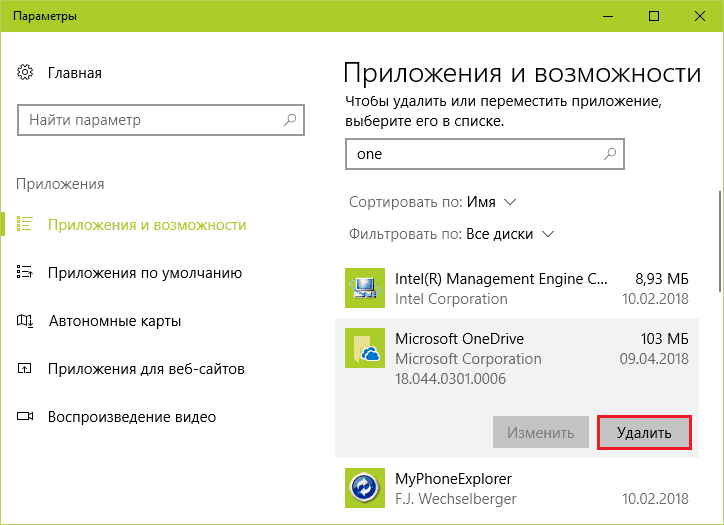 Параметры

Главная

Найти параметр

Приложения

Приложения и возможности

Приложения по умолчанию

Автономные карты

Приложения для веб-сайтов

Воспроизведение видео

Приложения и возможности

Чтобы удалить или переместить приложение, выберите его в списке.

one

Сортировать по: Имя

Фильтровать по: Все диски

Intel(R) Management Engine C... 8,93 МБ
Intel Corporation 10.02.2018

Microsoft OneDrive 103 МБ
Microsoft Corporation 09.04.2018
18.044.0301.0006

Изменить
Удалить

MyPhoneExplorer
F.J. Wechselberger 10.02.2018